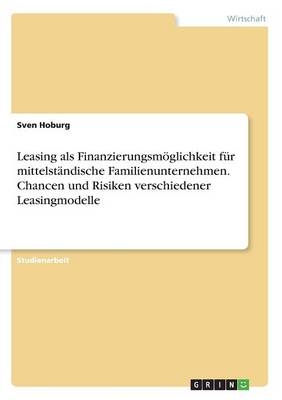 Wirtschaft

Sven Hoburg

Leasing als Finanzierungsmöglichkeit für mittelständische Familienunternehmen. Chancen und Risiken verschiedener Leasingmodelle

Studienarbeit

GRIN